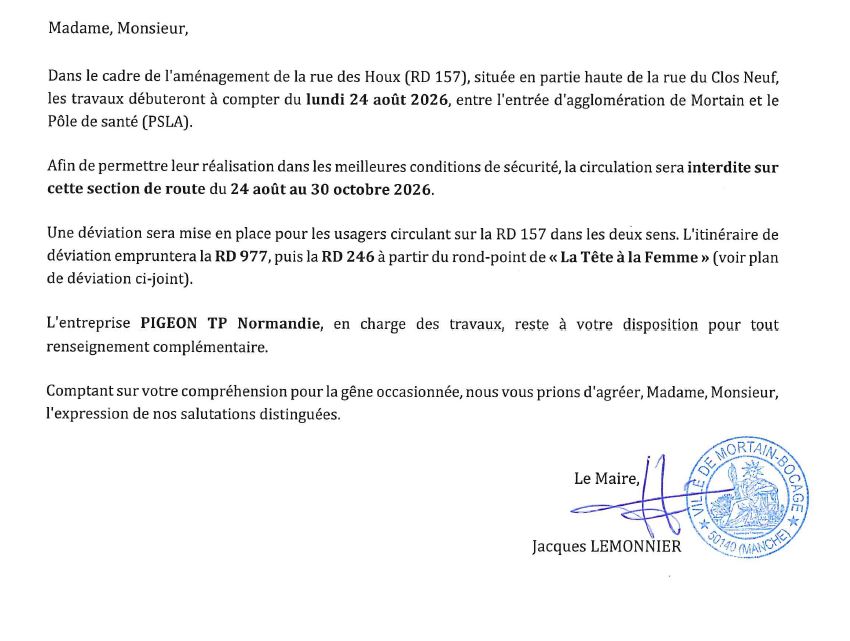 Madame, Monsieur,

Dans le cadre de l'aménagement de la rue des Houx (RD 157), située en partie haute de la rue du Clos Neuf, les travaux débuteront à compter du lundi 24 août 2026, entre l'entrée d'agglomération de Mortain et le Pôle de santé (PSLA).

Afin de permettre leur réalisation dans les meilleures conditions de sécurité, la circulation sera interdite sur cette section de route du 24 août au 30 octobre 2026.

Une déviation sera mise en place pour les usagers circulant sur la RD 157 dans les deux sens. L'itinéraire de déviation empruntera la RD 977, puis la RD 246 à partir du rond-point de « La Tête à la Femme » (voir plan de déviation ci-joint).

L'entreprise PIGEON TP Normandie, en charge des travaux, reste à votre disposition pour tout renseignement complémentaire.

Comptant sur votre compréhension pour la gêne occasionnée, nous vous prions d'agréer, Madame, Monsieur, l'expression de nos salutations distinguées.

Le Maire,

Jacques LEMONNIER

VILLE DE MORTAIN-BOCAGE
50140 (MANCHE)